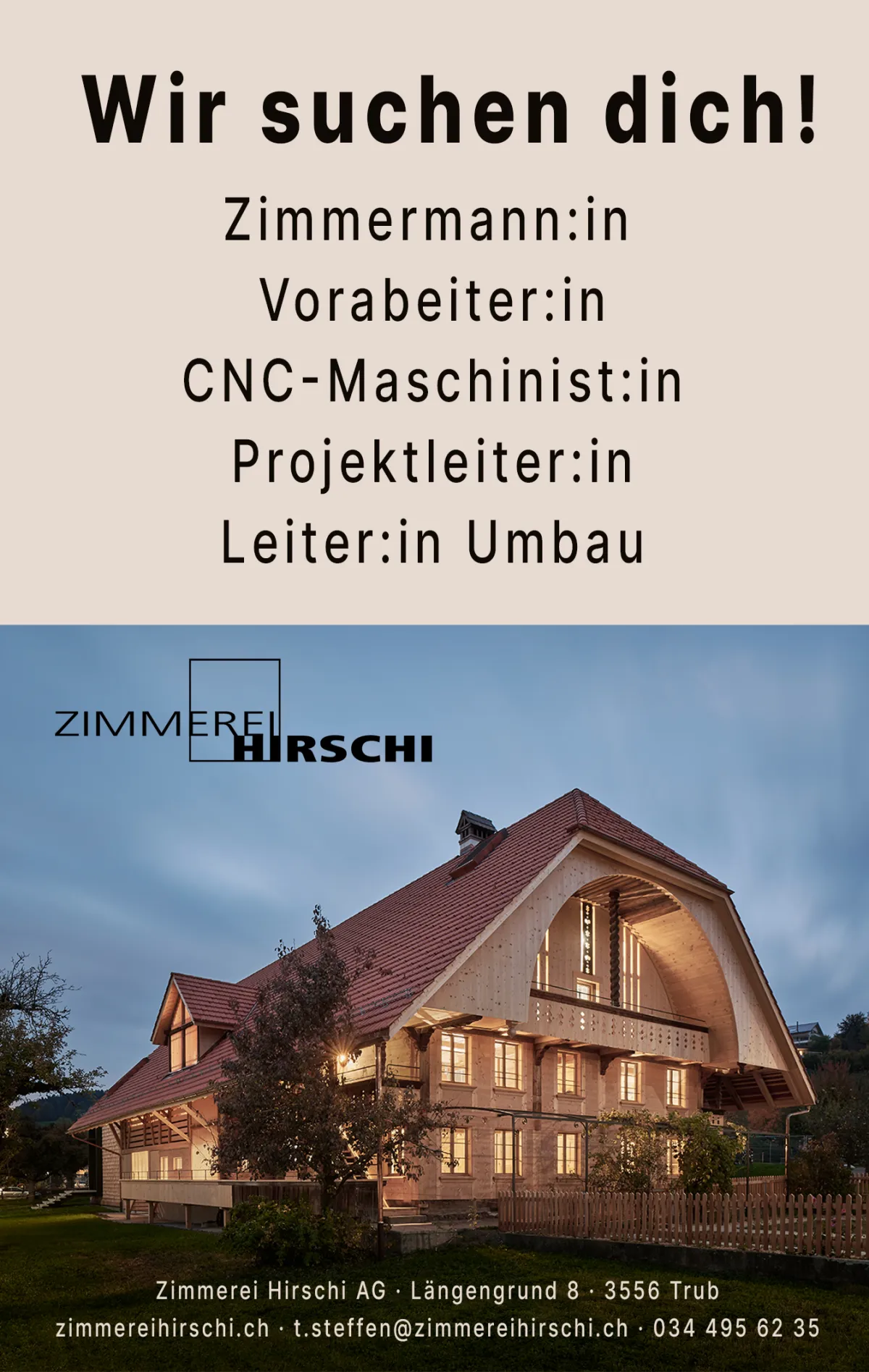 Wir suchen dich!

Zimmermann:in
Vorabeiter:in
CNC-Maschinist:in
Projektleiter:in
Leiter:in Umbau

ZIMMEREI HIRSCHI

Zimmerei Hirschi AG · Längengrund 8 · 3556 Trub
zimmereihirschi.ch · t.steffen@zimmereihirschi.ch · 034 495 62 35